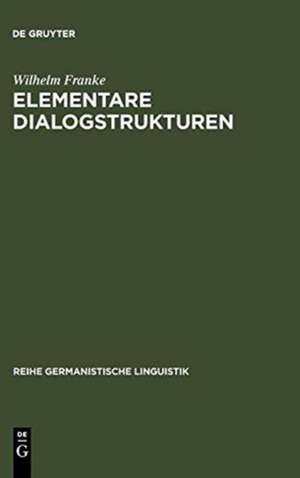 DE GRUYTER

Wilhelm Franke

ELEMENTARE DIALOGSTRUKTUREN

REIHE GERMANISTISCHE LINGUISTIK

DE G